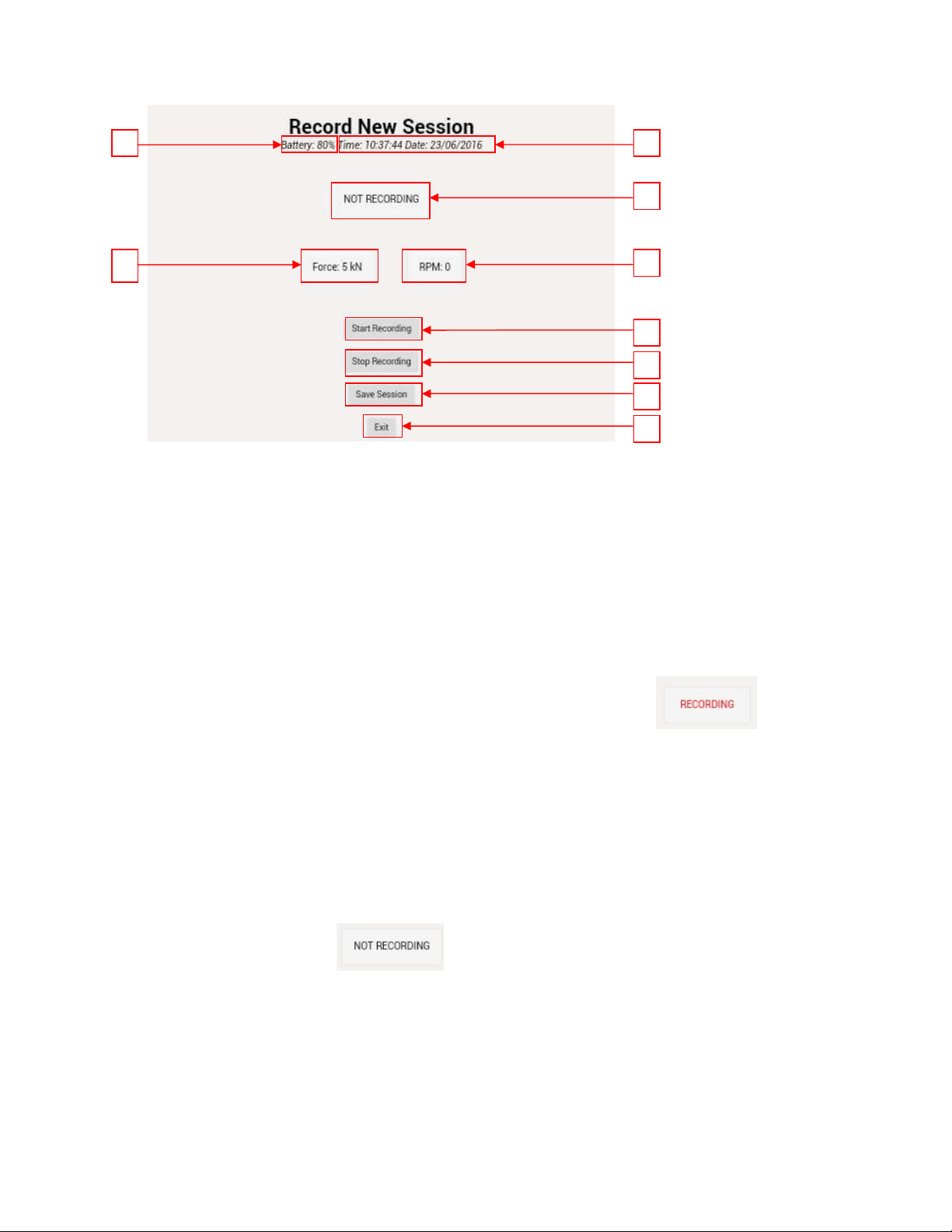 Record New Session

Battery: 80%

Time: 10:37:44 Date: 23/06/2016

NOT RECORDING

Force: 5 kN

RPM: 0

Start Recording

Stop Recording

Save Session

Exit

RECORDING

NOT RECORDING